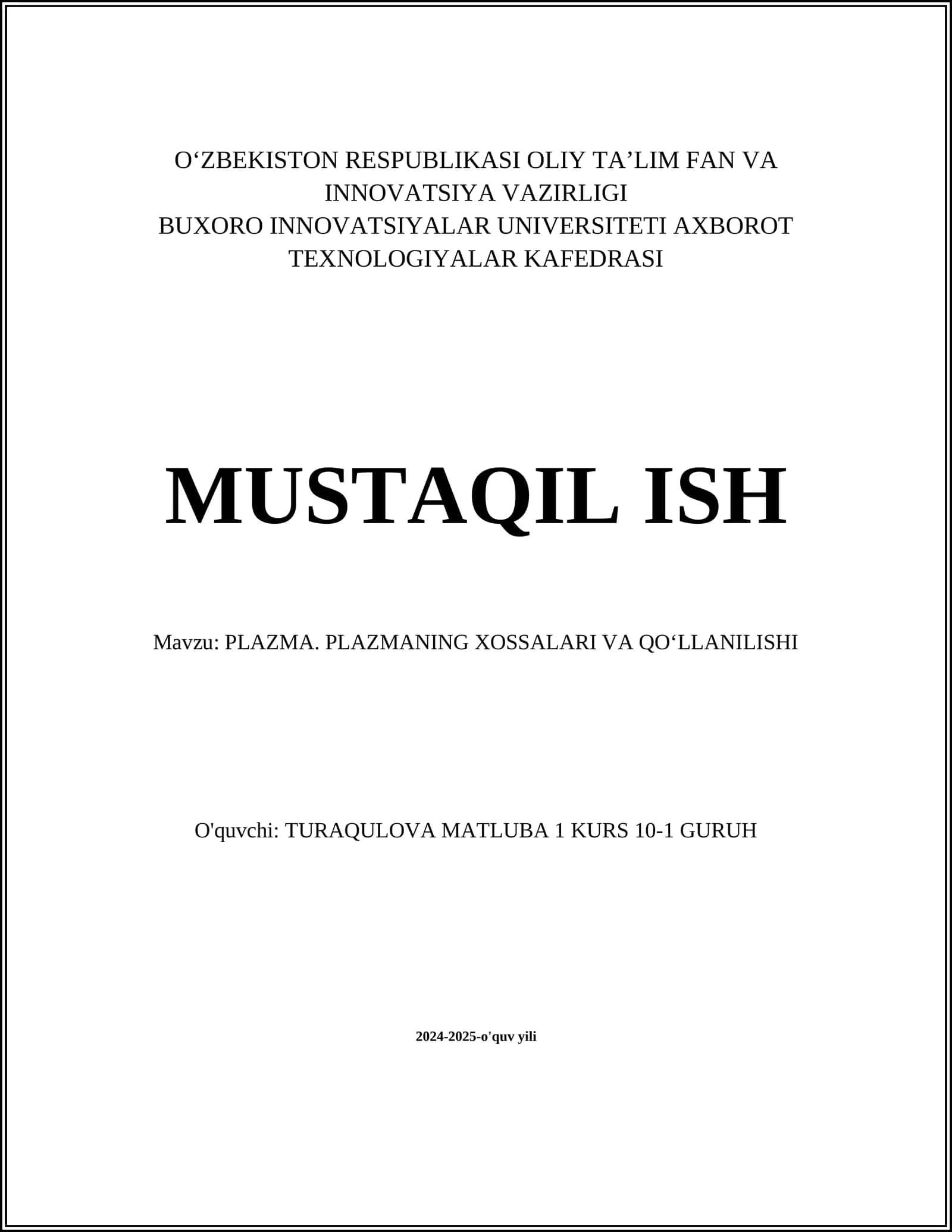 O‘ZBEKISTON RESPUBLIKASI OLIY TA’LIM FAN VA INNOVATSIYA VAZIRLIGI
BUXORO INNOVATSIYALAR UNIVERSITETI AXBOROT TEXNOLOGIYALAR KAFEDRASI

MUSTAQIL ISH

Mavzu: PLAZMA. PLAZMANING XOSSALARI VA QO‘LLANILISHI

O'quvchi: TURAQULOVA MATLUBA 1 KURS 10-1 GURUH

2024-2025-o'quv yili